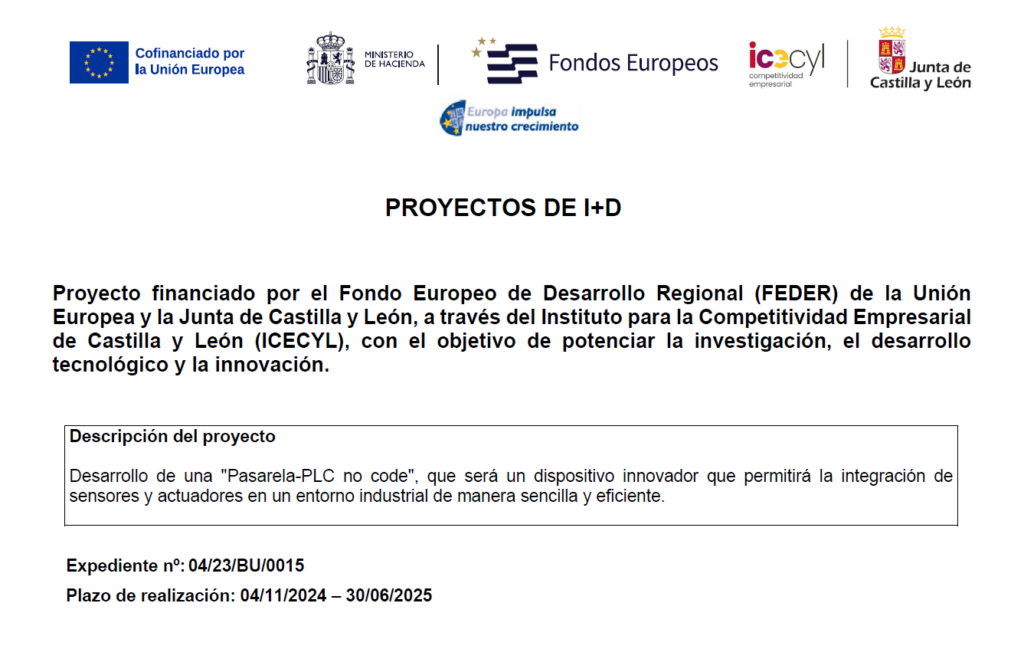 Cofinanciado por la Unión Europea

MINISTERIO DE HACIENDA

Fondos Europeos

icecyl competitividad empresarial

Junta de Castilla y León

Europa impulsa nuestro crecimiento

PROYECTOS DE I+D

Proyecto financiado por el Fondo Europeo de Desarrollo Regional (FEDER) de la Unión Europea y la Junta de Castilla y León, a través del Instituto para la Competitividad Empresarial de Castilla y León (ICECYL), con el objetivo de potenciar la investigación, el desarrollo tecnológico y la innovación.

Descripción del proyecto

Desarrollo de una "Pasarela-PLC no code", que será un dispositivo innovador que permitirá la integración de sensores y actuadores en un entorno industrial de manera sencilla y eficiente.

Expediente nº: 04/23/BU/0015

Plazo de realización: 04/11/2024 – 30/06/2025